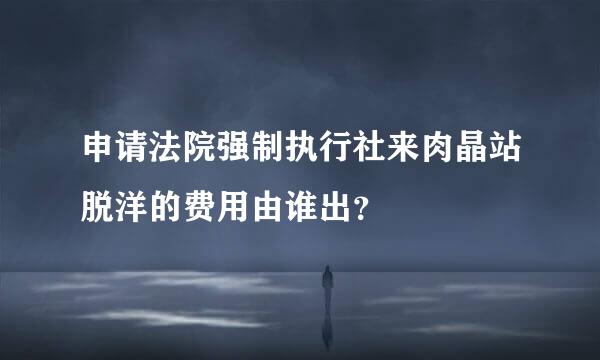 申请法院强制执行社来肉晶站脱洋的费用由谁出？